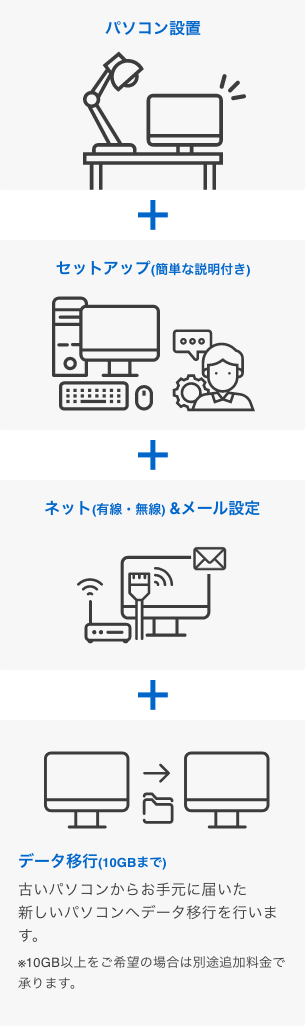 パソコン設置

+

セットアップ(簡単な説明付き)

+

ネット(有線・無線) &メール設定

+

データ移行(10GBまで)

古いパソコンからお手元に届いた新しいパソコンへデータ移行を行います。

※10GB以上をご希望の場合は別途追加料金で承ります。